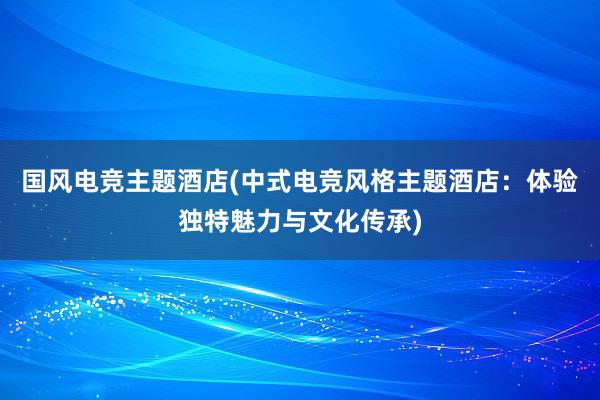 国风电竞主题酒店(中式电竞风格主题酒店：体验独特魅力与文化传承)